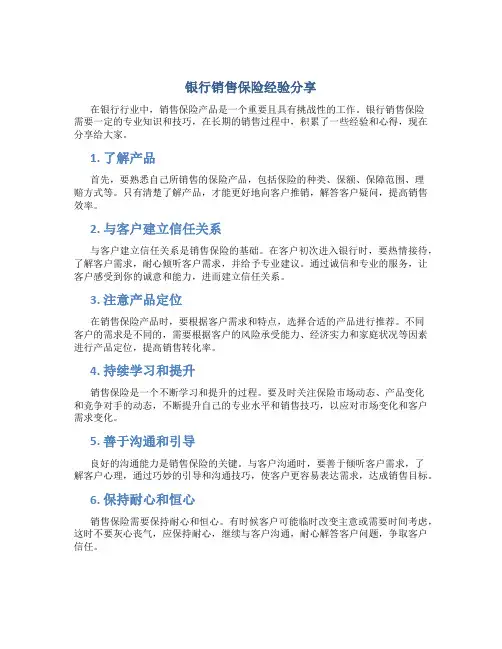 银行销售保险经验分享

在银行行业中，销售保险产品是一个重要且具有挑战性的工作。银行销售保险需要一定的专业知识和技巧，在长期的销售过程中，积累了一些经验和心得，现在分享给大家。

1. 了解产品

首先，要熟悉自己所销售的保险产品，包括保险的种类、保额、保障范围、理赔方式等。只有清楚了解产品，才能更好地向客户推销，解答客户疑问，提高销售效率。

2. 与客户建立信任关系

与客户建立信任关系是销售保险的基础。在客户初次进入银行时，要热情接待，了解客户需求，耐心倾听客户需求，并给予专业建议。通过诚信和专业的服务，让客户感受到你的诚意和能力，进而建立信任关系。

3. 注意产品定位

在销售保险产品时，要根据客户需求和特点，选择合适的产品进行推荐。不同客户的需求是不同的，需要根据客户的风险承受能力、经济实力和家庭状况等因素进行产品定位，提高销售转化率。

4. 持续学习和提升

销售保险是一个不断学习和提升的过程。要及时关注保险市场动态、产品变化和竞争对手的动态，不断提升自己的专业水平和销售技巧，以应对市场变化和客户需求变化。

5. 善于沟通和引导

良好的沟通能力是销售保险的关键。与客户沟通时，要善于倾听客户需求，了解客户心理，通过巧妙的引导和沟通技巧，使客户更容易表达需求，达成销售目标。

6. 保持耐心和恒心

销售保险需要保持耐心和恒心。有时候客户可能临时改变主意或需要时间考虑，这时不要灰心丧气，应保持耐心，继续与客户沟通，耐心解答客户问题，争取客户信任。